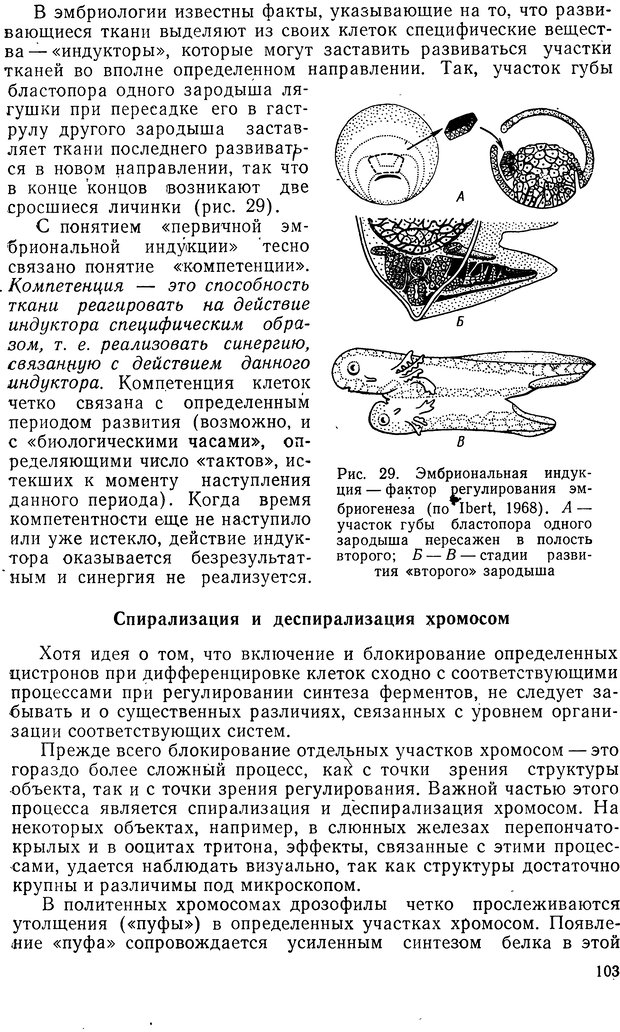 В эмбриологии известны факты, указывающие на то, что развивающиеся ткани выделяют из своих клеток специфические вещества — «индукторы», которые могут заставить развиваться участки тканей во вполне определенном направлении. Так, участок губы бластопора одного зародыша лягушки при пересадке его в гаструлу другого зародыша заставляет ткани последнего развиваться в новом направлении, так что в конце концов возникают две сросшиеся личинки (рис. 29).

С понятием «первичной эмбриональной индукции» тесно связано понятие «компетенции». Компетенция — это способность ткани реагировать на действие индуктора специфическим образом, т. е. реализовать синергию, связанную с действием данного индуктора. Компетенция клеток четко связана с определенным периодом развития (возможно, и с «биологическими часами», определяющими число «тактов», истекших к моменту наступления данного периода). Когда время компетентности еще не наступило или уже истекло, действие индуктора оказывается безрезультатным и синергия не реализуется.

А

Б

В

Рис. 29. Эмбриональная индукция — фактор регулирования эмбриогенеза (по Ibert, 1968). А — участок губы бластопора одного зародыша пересажен в полость второго; Б — В — стадии развития «второго» зародыша

Спирализация и деспирализация хромосом

Хотя идея о том, что включение и блокирование определенных цистронов при дифференцировке клеток сходно с соответствующими процессами при регулировании синтеза ферментов, не следует забывать и о существенных различиях, связанных с уровнем организации соответствующих систем.

Прежде всего блокирование отдельных участков хромосом — это гораздо более сложный процесс, как с точки зрения структуры объекта, так и с точки зрения регулирования. Важной частью этого процесса является спирализация и деспирализация хромосом. На некоторых объектах, например, в слюнных железах перепончатокрылых и в ооцитах тритона, эффекты, связанные с этими процессами, удается наблюдать визуально, так как структуры достаточно крупны и различимы под микроскопом.

В политенных хромосомах дрозофилы четко прослеживаются утолщения («пуфы») в определенных участках хромосом. Появление «пуфа» сопровождается усиленным синтезом белка в этой

103